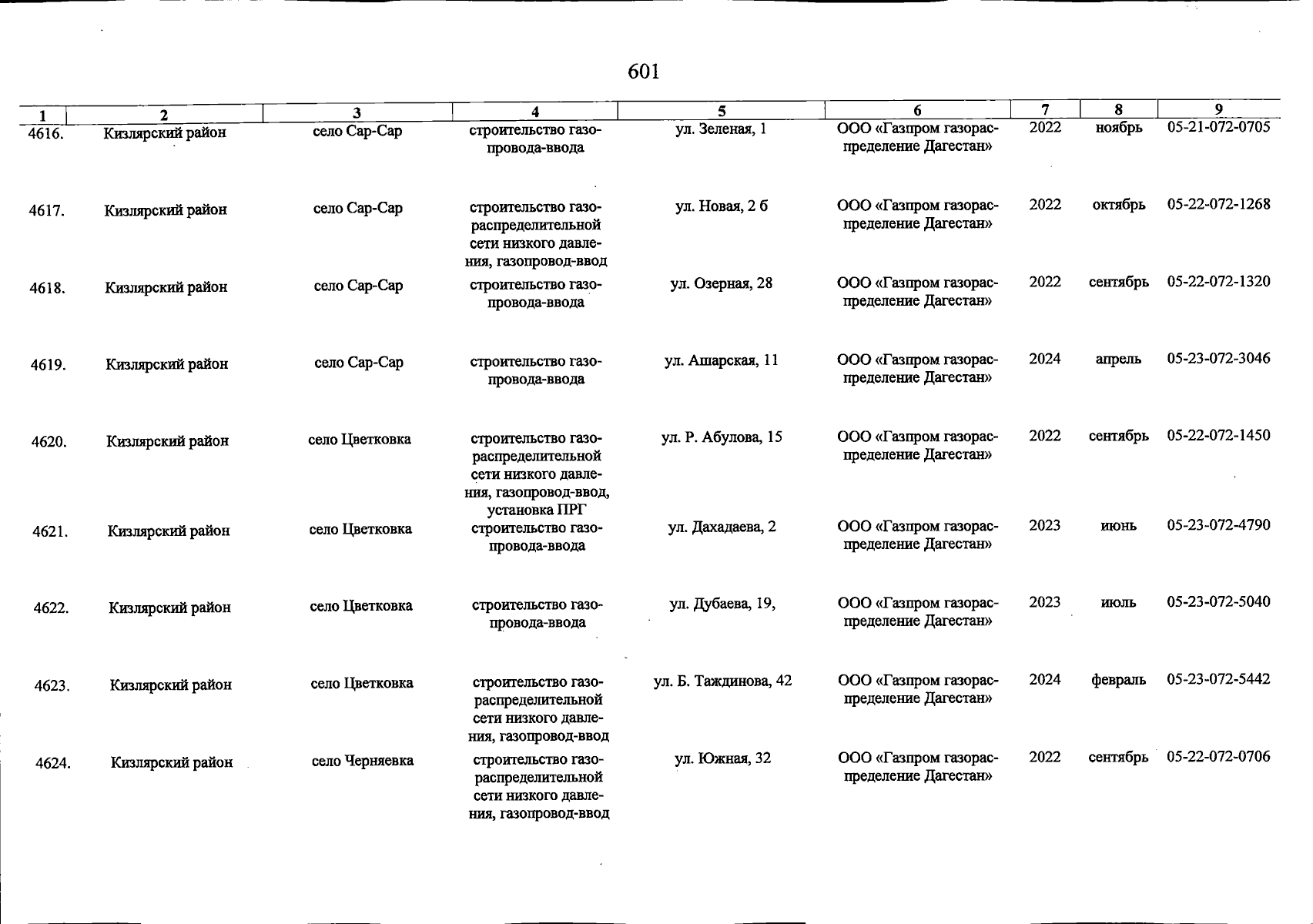 601

| 1 | 2 | 3 | 4 | 5 | 6 | 7 | 8 | 9 |
|---|---|---|---|---|---|---|---|---|
| 4616. | Кизлярский район | село Сар-Сар | строительство газопровода-ввода | ул. Зеленая, 1 | ООО «Газпром газораспределение Дагестан» | 2022 | ноябрь | 05-21-072-0705 |
| 4617. | Кизлярский район | село Сар-Сар | строительство газораспределительной сети низкого давления, газопровод-ввод | ул. Новая, 2 б | ООО «Газпром газораспределение Дагестан» | 2022 | октябрь | 05-22-072-1268 |
| 4618. | Кизлярский район | село Сар-Сар | строительство газопровода-ввода | ул. Озерная, 28 | ООО «Газпром газораспределение Дагестан» | 2022 | сентябрь | 05-22-072-1320 |
| 4619. | Кизлярский район | село Сар-Сар | строительство газопровода-ввода | ул. Ашарская, 11 | ООО «Газпром газораспределение Дагестан» | 2024 | апрель | 05-23-072-3046 |
| 4620. | Кизлярский район | село Цветковка | строительство газораспределительной сети низкого давления, газопровод-ввод, установка ПРГ | ул. Р. Абулова, 15 | ООО «Газпром газораспределение Дагестан» | 2022 | сентябрь | 05-22-072-1450 |
| 4621. | Кизлярский район | село Цветковка | строительство газопровода-ввода | ул. Дахадаева, 2 | ООО «Газпром газораспределение Дагестан» | 2023 | июнь | 05-23-072-4790 |
| 4622. | Кизлярский район | село Цветковка | строительство газопровода-ввода | ул. Дубаева, 19, | ООО «Газпром газораспределение Дагестан» | 2023 | июль | 05-23-072-5040 |
| 4623. | Кизлярский район | село Цветковка | строительство газораспределительной сети низкого давления, газопровод-ввод | ул. Б. Таждинова, 42 | ООО «Газпром газораспределение Дагестан» | 2024 | февраль | 05-23-072-5442 |
| 4624. | Кизлярский район | село Черняевка | строительство газораспределительной сети низкого давления, газопровод-ввод | ул. Южная, 32 | ООО «Газпром газораспределение Дагестан» | 2022 | сентябрь | 05-22-072-0706 |